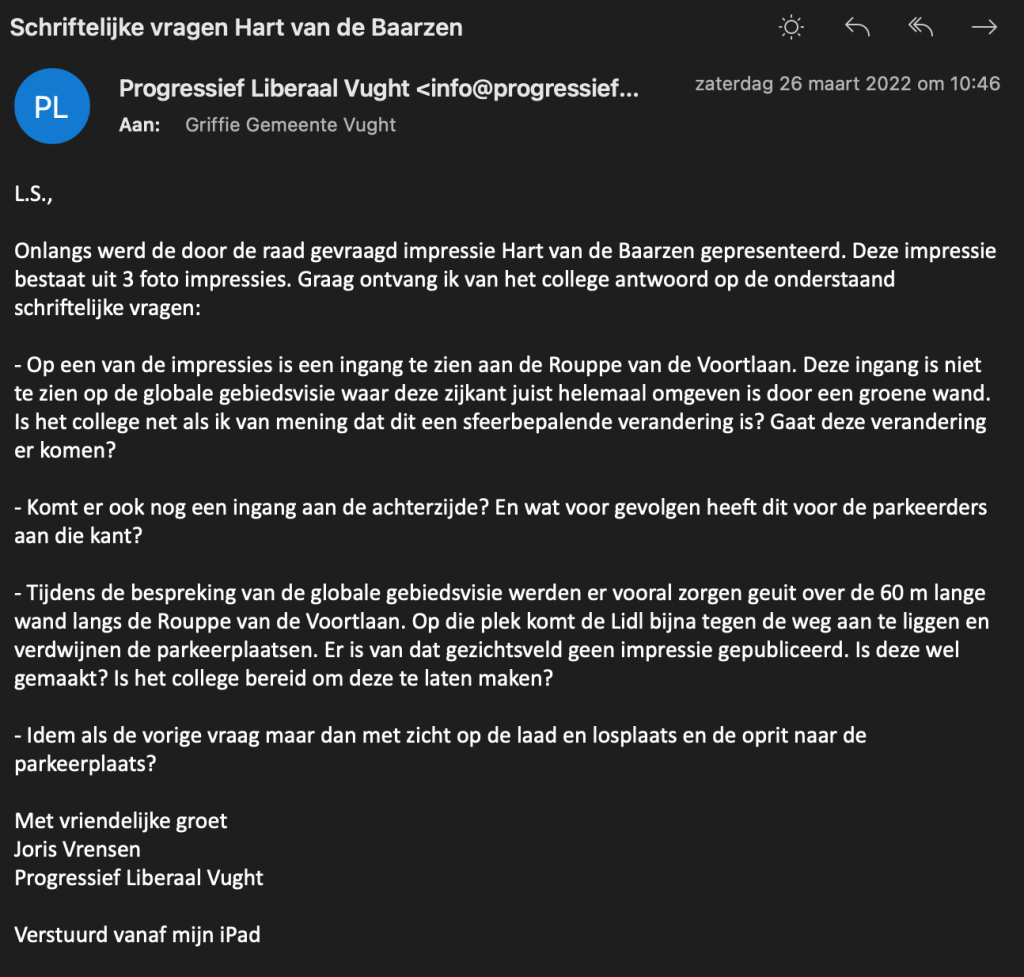 Schriftelijke vragen Hart van de Baarzen

PL

Progressief Liberaal Vught <info@progressief...

zaterdag 26 maart 2022 om 10:46

Aan: Griffie Gemeente Vught

L.S.,

Onlangs werd de door de raad gevraagd impressie Hart van de Baarzen gepresenteerd. Deze impressie bestaat uit 3 foto impressies. Graag ontvang ik van het college antwoord op de onderstaand schriftelijke vragen:

- Op een van de impressies is een ingang te zien aan de Rouppe van de Voortlaan. Deze ingang is niet te zien op de globale gebiedsvisie waar deze zijkant juist helemaal omgeven is door een groene wand. Is het college net als ik van mening dat dit een sfeerbepalende verandering is? Gaat deze verandering er komen?

- Komt er ook nog een ingang aan de achterzijde? En wat voor gevolgen heeft dit voor de parkeerders aan die kant?

- Tijdens de bespreking van de globale gebiedsvisie werden er vooral zorgen geuit over de 60 m lange wand langs de Rouppe van de Voortlaan. Op die plek komt de Lidl bijna tegen de weg aan te liggen en verdwijnen de parkeerplaatsen. Er is van dat gezichtsveld geen impressie gepubliceerd. Is deze wel gemaakt? Is het college bereid om deze te laten maken?

- Idem als de vorige vraag maar dan met zicht op de laad en losplaats en de oprit naar de parkeerplaats?

Met vriendelijke groet
Joris Vrensen
Progressief Liberaal Vught

Verstuurd vanaf mijn iPad